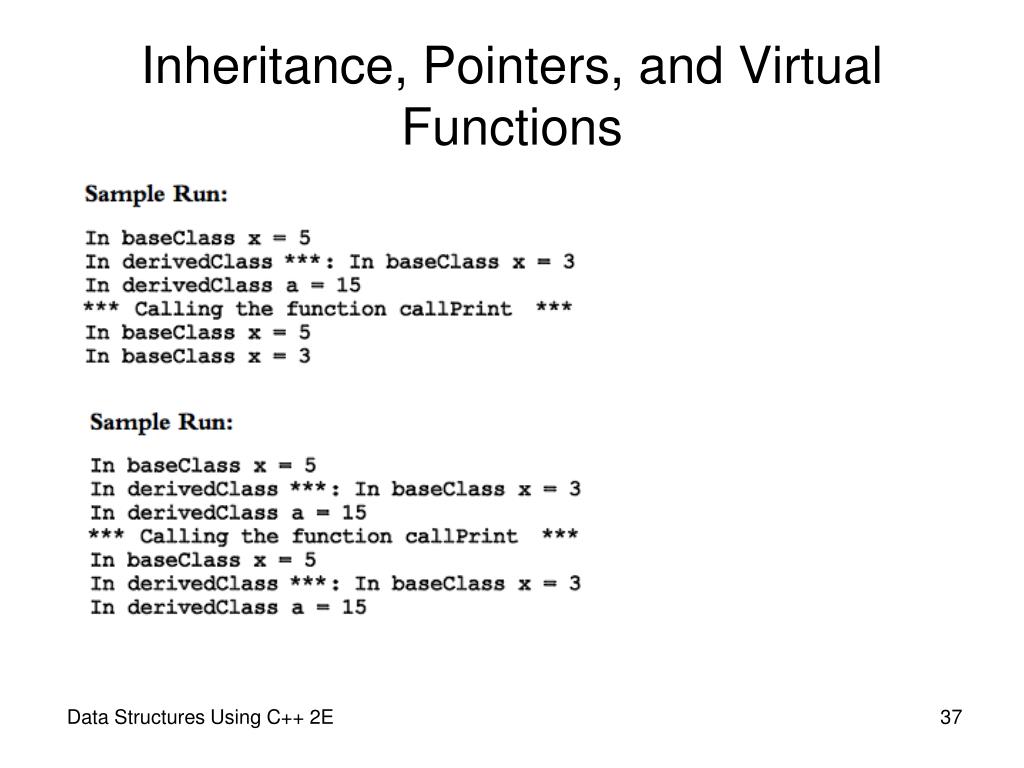 Inheritance, Pointers, and Virtual Functions

Sample Run:

In baseClass x = 5
In derivedClass ***: In baseClass x = 3
In derivedClass a = 15
*** Calling the function callPrint ***
In baseClass x = 5
In baseClass x = 3

Sample Run:

In baseClass x = 5
In derivedClass ***: In baseClass x = 3
In derivedClass a = 15
*** Calling the function callPrint ***
In baseClass x = 5
In derivedClass ***: In baseClass x = 3
In derivedClass a = 15

Data Structures Using C++ 2E

37